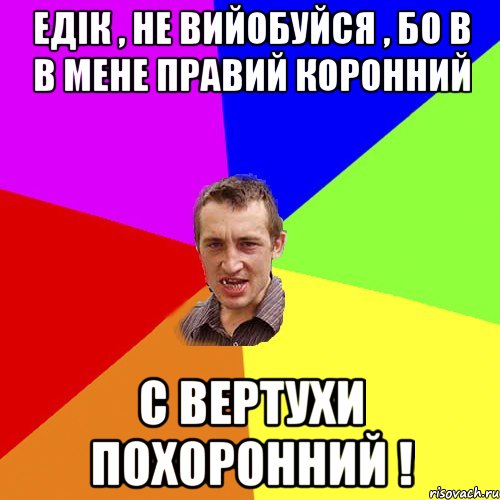 ЕДІК , НЕ ВИЙОБУЙСЯ , БО В В МЕНЕ ПРАВИЙ КОРОННИЙ

С ВЕРТУХИ ПОХОРОННИЙ !

risovach.ru